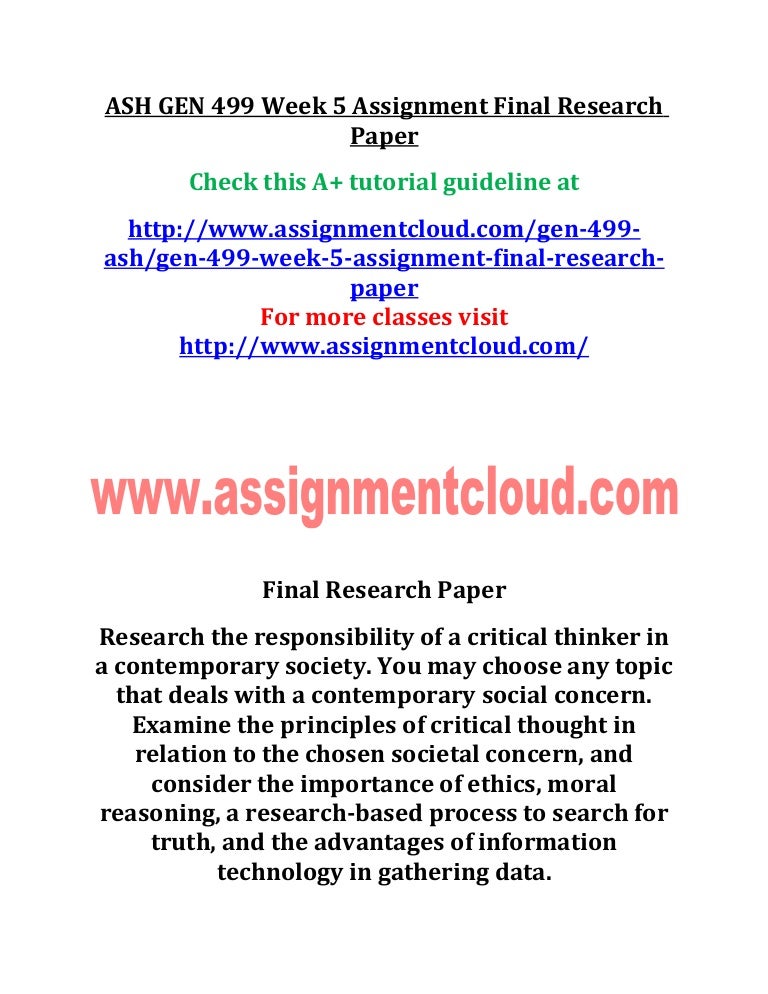 ASH GEN 499 Week 5 Assignment Final Research Paper

Check this A+ tutorial guideline at

http://www.assignmentcloud.com/gen-499-ash/gen-499-week-5-assignment-final-research-paper
For more classes visit
http://www.assignmentcloud.com/

www.assignmentcloud.com

Final Research Paper

Research the responsibility of a critical thinker in a contemporary society. You may choose any topic that deals with a contemporary social concern. Examine the principles of critical thought in relation to the chosen societal concern, and consider the importance of ethics, moral reasoning, a research-based process to search for truth, and the advantages of information technology in gathering data.